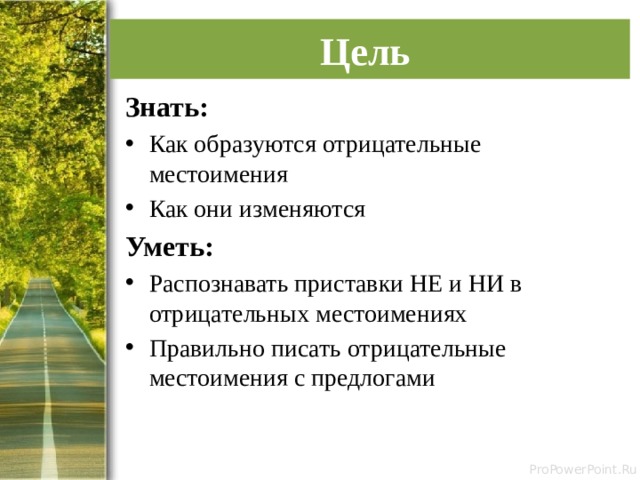 Цель

Знать:

• Как образуются отрицательные местоимения

• Как они изменяются

Уметь:

• Распознавать приставки НЕ и НИ в отрицательных местоимениях

• Правильно писать отрицательные местоимения с предлогами

ProPowerPoint.Ru